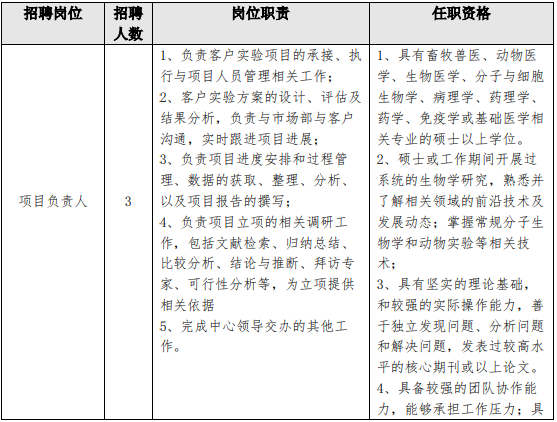 | 招聘岗位 | 招聘人数 | 岗位职责 | 任职资格 |
|---|---|---|---|
| 项目负责人 | 3 | 1、负责客户实验项目的承接、执行与项目人员管理相关工作；<br>2、客户实验方案的设计、评估及结果分析，负责与市场部与客户沟通，实时跟进项目进展；<br>3、负责项目进度安排和过程管理、数据的获取、整理、分析、以及项目报告的撰写；<br>4、负责项目立项的相关调研工作，包括文献检索、归纳总结、比较分析、结论与推断、拜访专家、可行性分析等，为立项提供相关依据<br>5、完成中心领导交办的其他工作。 | 1、具有畜牧兽医、动物医学、生物医学、分子与细胞生物学、病理学、药理学、药学、免疫学或基础医学相关专业的硕士以上学位。<br>2、硕士或工作期间开展过系统的生物学研究，熟悉并了解相关领域的前沿技术及发展动态；掌握常规分子生物学和动物实验等相关技术；<br>3、具有坚实的理论基础，和较强的实际操作能力，善于独立发现问题、分析问题和解决问题，发表过较高水平的核心期刊或以上论文。<br>4、具备较强的团队协作能力，能够承担工作压力；具 |